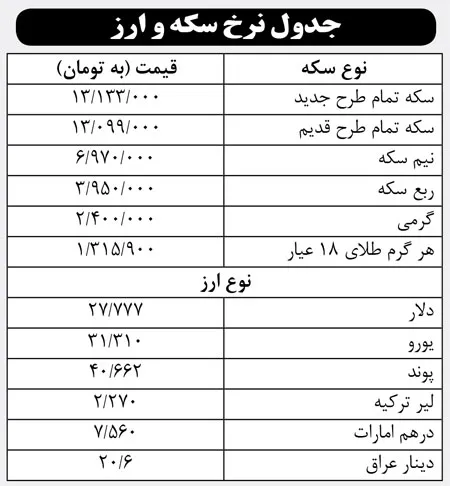 جدول نرخ سکه و ارز

| نوع سکه | قیمت (به تومان) |
|---|---|
| سکه تمام طرح جدید | ۱۳/۱۳۳/۰۰۰ |
| سکه تمام طرح قدیم | ۱۳/۰۹۹/۰۰۰ |
| نیم سکه | ۶/۹۷۰/۰۰۰ |
| ربع سکه | ۳/۹۵۰/۰۰۰ |
| گرمی | ۲/۴۰۰/۰۰۰ |
| هر گرم طلای ۱۸ عیار | ۱/۳۱۵/۹۰۰ |
| نوع ارز | |
| دلار | ۲۷/۷۷۷ |
| یورو | ۳۱/۳۱۰ |
| پوند | ۴۰/۶۶۲ |
| لیر ترکیه | ۲/۲۷۰ |
| درهم امارات | ۷/۵۶۰ |
| دینار عراق | ۲۰/۶ |